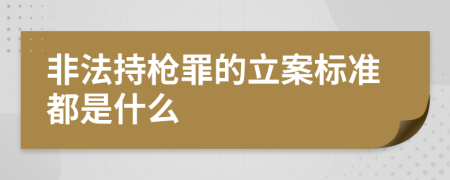 非法持枪罪的立案标准都是什么